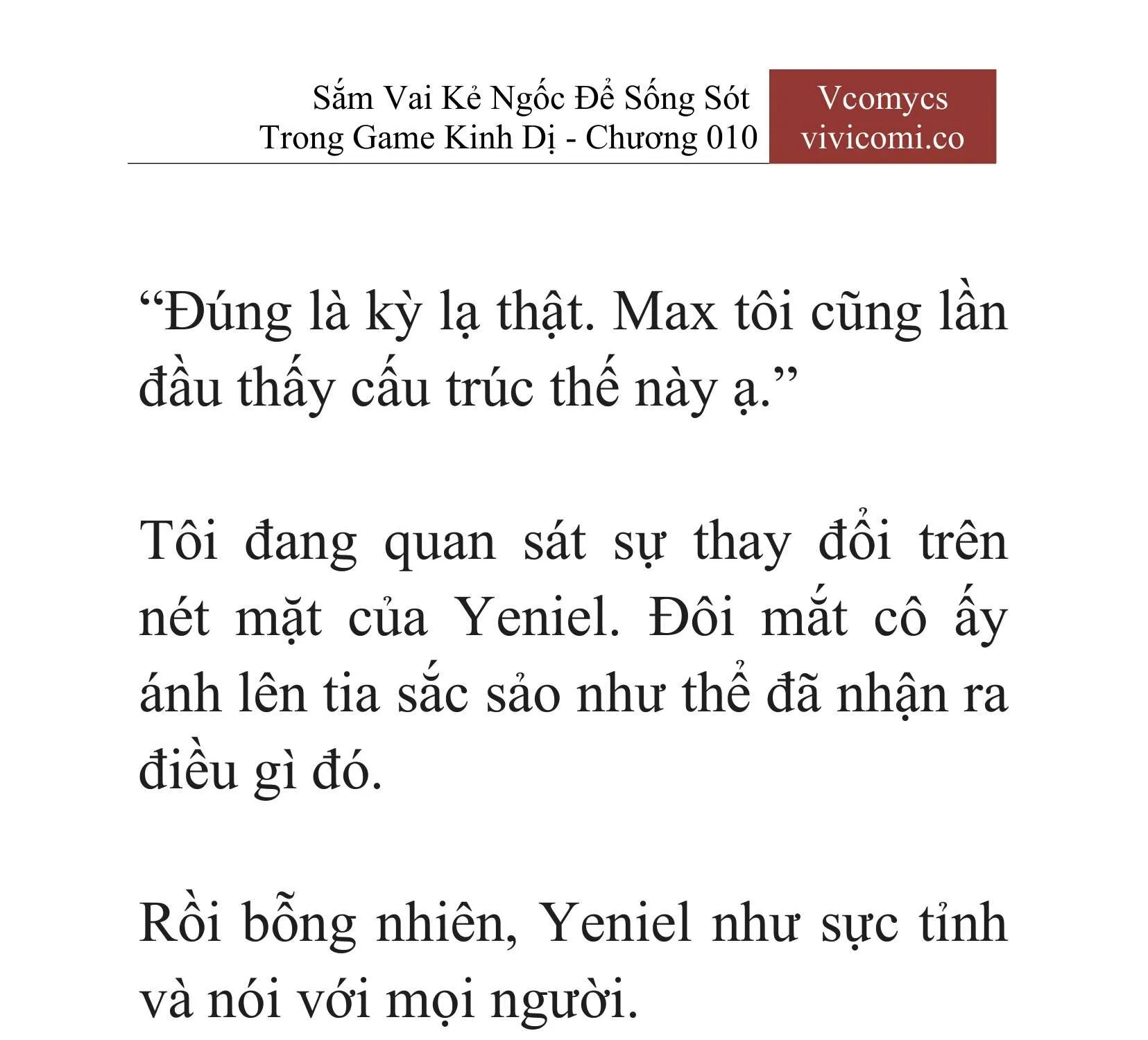 Sắm Vai Kẻ Ngốc Để Sống Sót Trong Game Kinh Dị - Chương 010

Vcomycs
vivicomi.co

“Đúng là kỳ lạ thật. Max tôi cũng lần đầu thấy cấu trúc thế này ạ.”

Tôi đang quan sát sự thay đổi trên nét mặt của Yeniel. Đôi mắt cô ấy ánh lên tia sắc sảo như thể đã nhận ra điều gì đó.

Rồi bỗng nhiên, Yeniel như sực tỉnh và nói với mọi người.